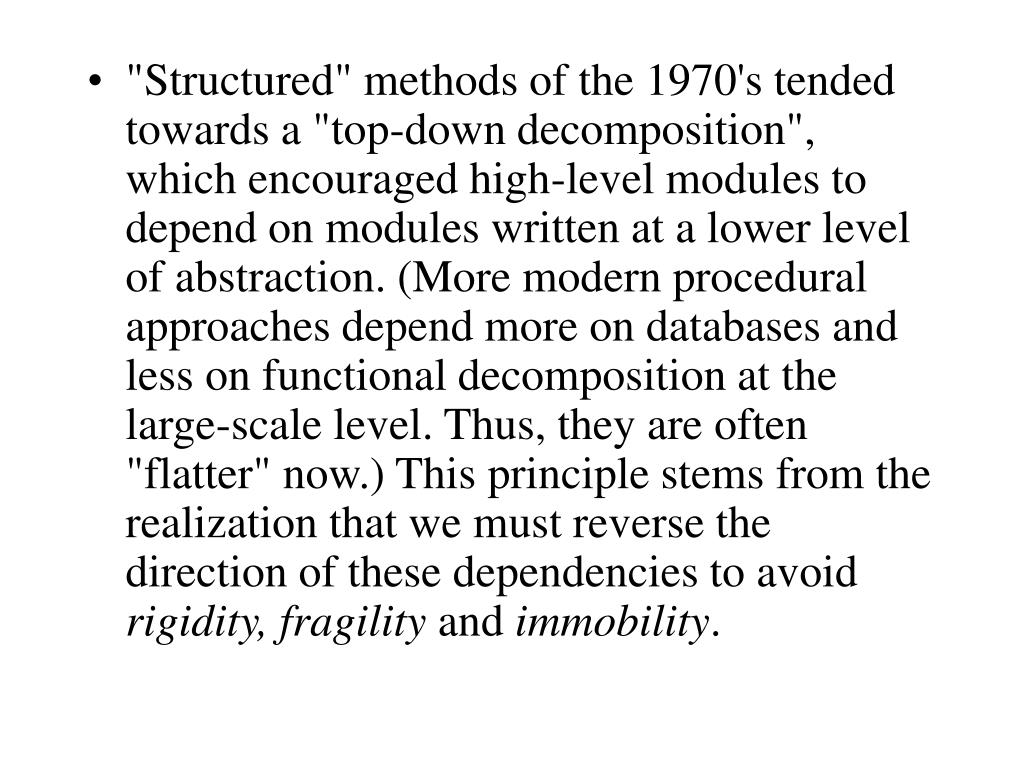 • "Structured" methods of the 1970's tended towards a "top-down decomposition", which encouraged high-level modules to depend on modules written at a lower level of abstraction. (More modern procedural approaches depend more on databases and less on functional decomposition at the large-scale level. Thus, they are often "flatter" now.) This principle stems from the realization that we must reverse the direction of these dependencies to avoid rigidity, fragility and immobility.